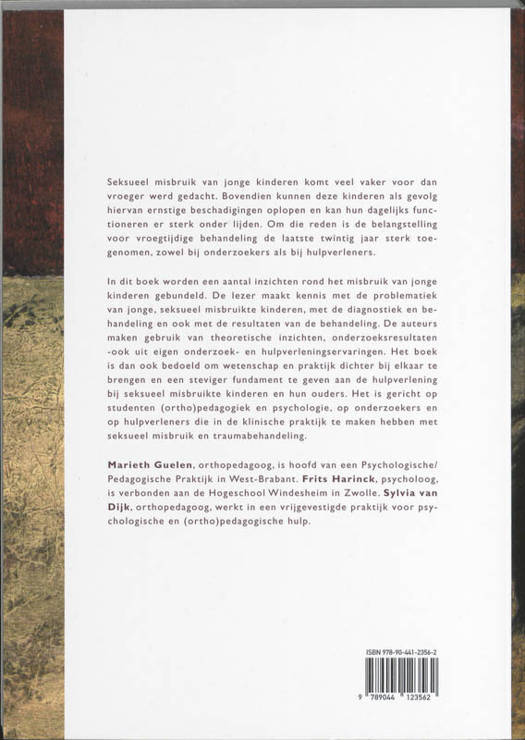 Seksueel misbruik van jonge kinderen komt veel vaker voor dan vroeger werd gedacht. Bovendien kunnen deze kinderen als gevolg hiervan ernstige beschadigingen oplopen en kan hun dagelijks functioneren er sterk onder lijden. Om die reden is de belangstelling voor vroegtijdige behandeling de laatste twintig jaar sterk toegenomen, zowel bij onderzoekers als bij hulpverleners.

In dit boek worden een aantal inzichten rond het misbruik van jonge kinderen gebundeld. De lezer maakt kennis met de problematiek van jonge, seksueel misbruikte kinderen, met de diagnostiek en behandeling en ook met de resultaten van de behandeling. De auteurs maken gebruik van theoretische inzichten, onderzoeksresultaten -ook uit eigen onderzoek- en hulpverleningservaringen. Het boek is dan ook bedoeld om wetenschap en praktijk dichter bij elkaar te brengen en een steviger fundament te geven aan de hulpverlening bij seksueel misbruikte kinderen en hun ouders. Het is gericht op studenten (ortho)pedagogiek en psychologie, op onderzoekers en op hulpverleners die in de klinische praktijk te maken hebben met seksueel misbruik en traumabehandeling.

Marieth Guelen, orthopedagoog, is hoofd van een Psychologische/Pedagogische Praktijk in West-Brabant. Frits Harinck, psycholoog, is verbonden aan de Hogeschool Windesheim in Zwolle. Sylvia van Dijk, orthopedagoog, werkt in een vrijgevestigde praktijk voor psychologische en (ortho)pedagogische hulp.

ISBN 978-90-441-2356-2

9 789044 123562